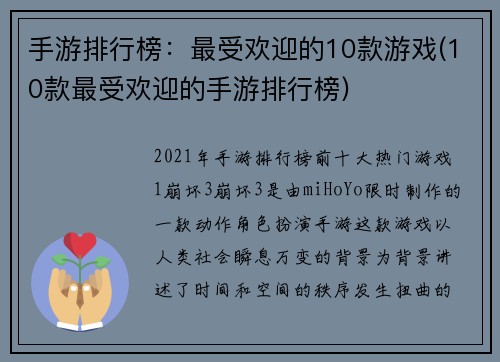 手游排行榜：最受欢迎的10款游戏(10款最受欢迎的手游排行榜)

2021年手游排行榜前十大热门游戏1崩坏3崩坏3是由miHoYo限时制作的一款动作角色扮演手游这款游戏以人类社会瞬息万变的背景为背景讲述了时间和空间的秩序发生扭曲的